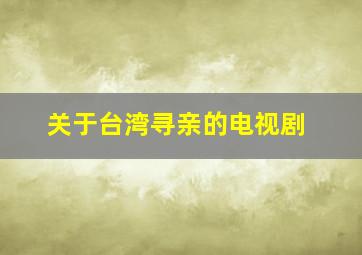 关于台湾寻亲的电视剧